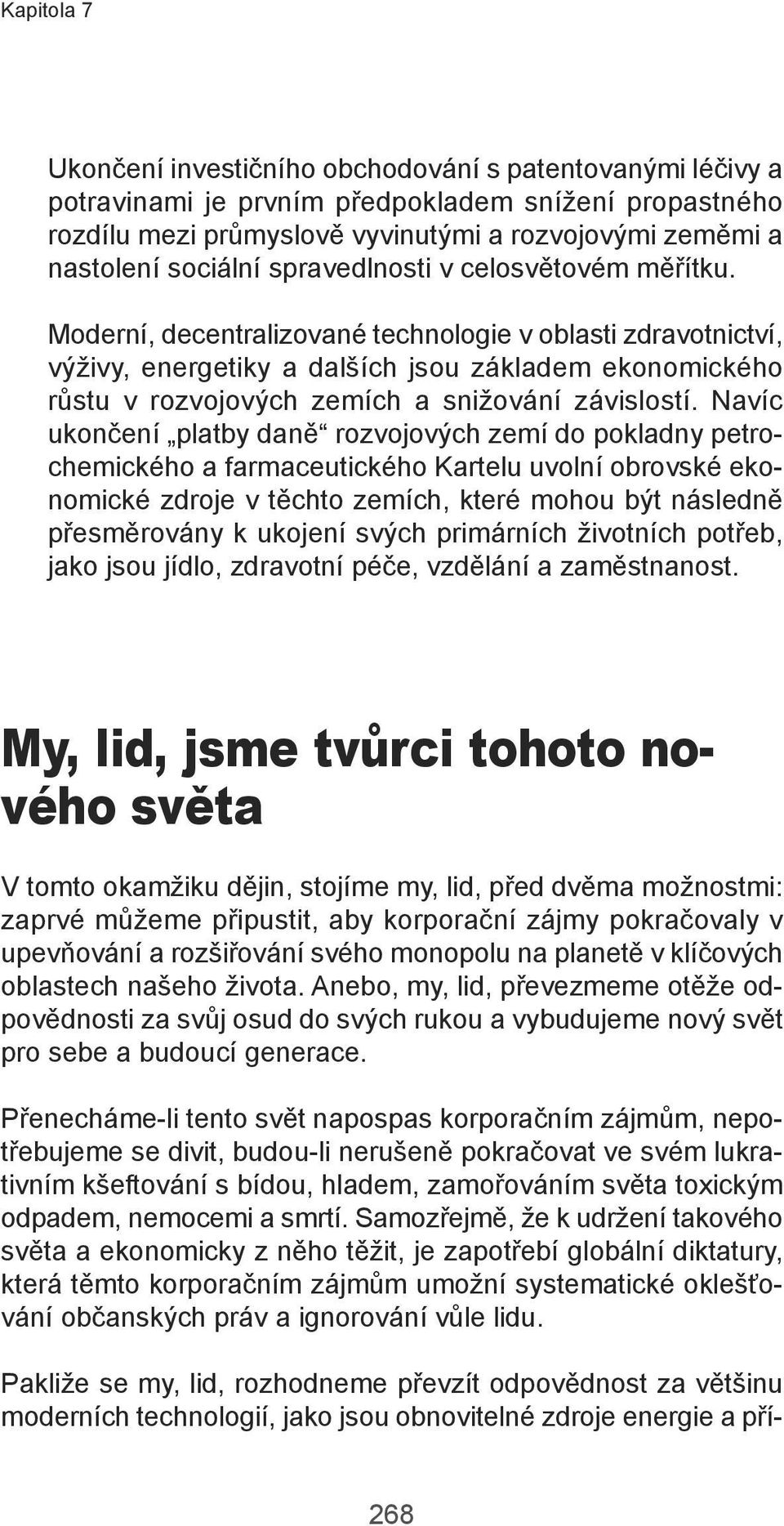 Kapitola 7

Ukončení investičního obchodování s patentovanými léčivy a potravinami je prvním předpokladem snížení propastného rozdílu mezi průmyslově vyvinutými a rozvojovými zeměmi a nastolení sociální spravedlnosti v celosvětovém měřítku.

Moderní, decentralizované technologie v oblasti zdravotnictví, výživy, energetiky a dalších jsou základem ekonomického růstu v rozvojových zemích a snižování závislostí. Navíc ukončení „platby daně“ rozvojových zemí do pokladny petrochemického a farmaceutického Kartelu uvolní obrovské ekonomické zdroje v těchto zemích, které mohou být následně přesměrovány k ukojení svých primárních životních potřeb, jako jsou jídlo, zdravotní péče, vzdělání a zaměstnanost.

My, lid, jsme tvůrci tohoto nového světa

V tomto okamžiku dějin, stojíme my, lid, před dvěma možnostmi: zaprvé můžeme připustit, aby korporační zájmy pokračovaly v upevňování a rozšiřování svého monopolu na planetě v klíčových oblastech našeho života. Anebo, my, lid, převezmeme otěže odpovědnosti za svůj osud do svých rukou a vybudujeme nový svět pro sebe a budoucí generace.

Přenecháme-li tento svět napospas korporačním zájmům, nepotřebujeme se divit, budou-li nerušeně pokračovat ve svém lukrativním kšeftování s bídou, hladem, zamořováním světa toxickým odpadem, nemocemi a smrtí. Samozřejmě, že k udržení takového světa a ekonomicky z něho těžit, je zapotřebí globální diktatury, která těmto korporačním zájmům umožní systematické oklešťování občanských práv a ignorování vůle lidu.

Pakliže se my, lid, rozhodneme převzít odpovědnost za většinu moderních technologií, jako jsou obnovitelné zdroje energie a pří-

268